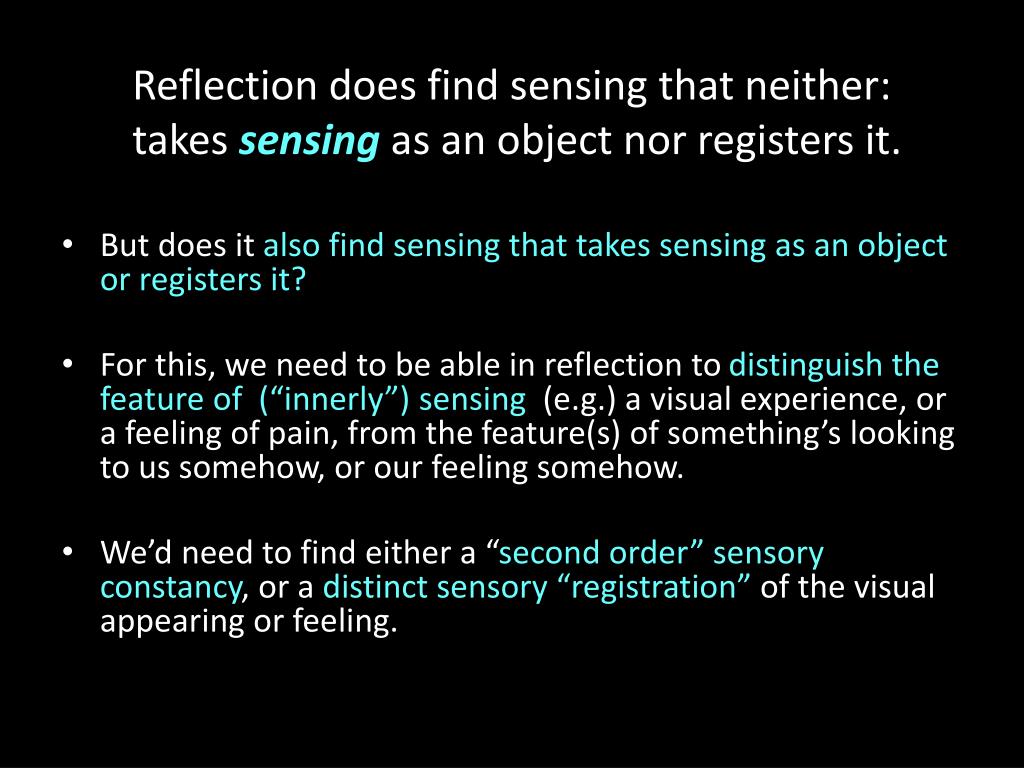 Reflection does find sensing that neither:
takes sensing as an object nor registers it.

• But does it also find sensing that takes sensing as an object or registers it?

• For this, we need to be able in reflection to distinguish the feature of ("innerly") sensing (e.g.) a visual experience, or a feeling of pain, from the feature(s) of something's looking to us somehow, or our feeling somehow.

• We'd need to find either a "second order" sensory constancy, or a distinct sensory "registration" of the visual appearing or feeling.